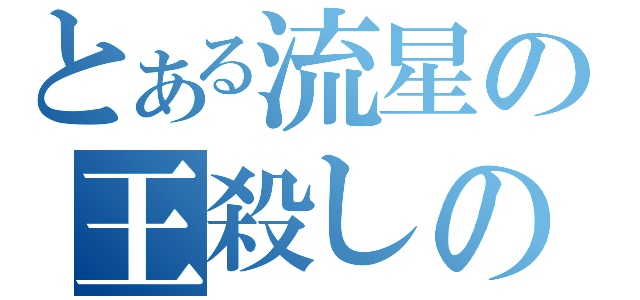 とある流星の
王殺しの